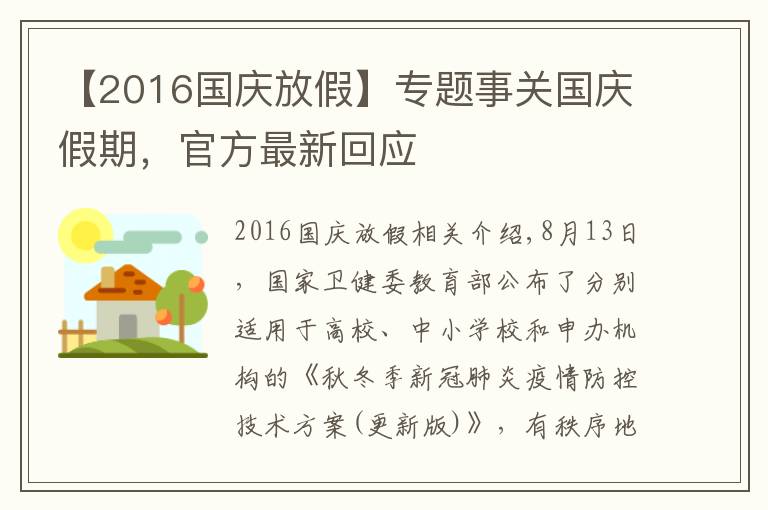 【2016国庆放假】专题事关国庆假期，官方最新回应

2016国庆放假相关介绍,8月13日，国家卫健委教育部公布了分别适用于高校、中小学校和申办机构的《秋冬季新冠肺炎疫情防控技术方案(更新版)》，有秩序地